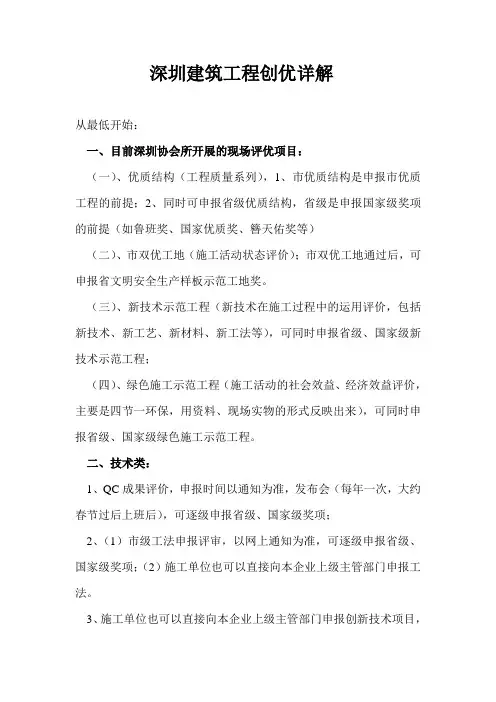 深圳建筑工程创优详解

从最低开始：

一、目前深圳协会所开展的现场评优项目：

（一）、优质结构（工程质量系列），1、市优质结构是申报市优质工程的前提；2、同时可申报省级优质结构，省级是申报国家级奖项的前提（如鲁班奖、国家优质奖、詹天佑奖等）

（二）、市双优工地（施工活动状态评价）；市双优工地通过后，可申报省文明安全生产样板示范工地奖。

（三）、新技术示范工程（新技术在施工过程中的运用评价，包括新技术、新工艺、新材料、新工法等），可同时申报省级、国家级新技术示范工程；

（四）、绿色施工示范工程（施工活动的社会效益、经济效益评价，主要是四节一环保，用资料、现场实物的形式反映出来），可同时申报省级、国家级绿色施工示范工程。

二、技术类：

1、QC 成果评价，申报时间以通知为准，发布会（每年一次，大约春节过后上班后），可逐级申报省级、国家级奖项；

2、（1）市级工法申报评审，以网上通知为准，可逐级申报省级、国家级奖项；（2）施工单位也可以直接向本企业上级主管部门申报工法。

3、施工单位也可以直接向本企业上级主管部门申报创新技术项目，